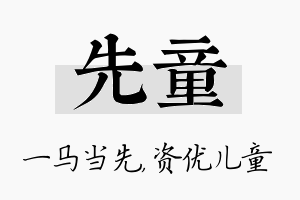 先童

一马当先，资优儿童